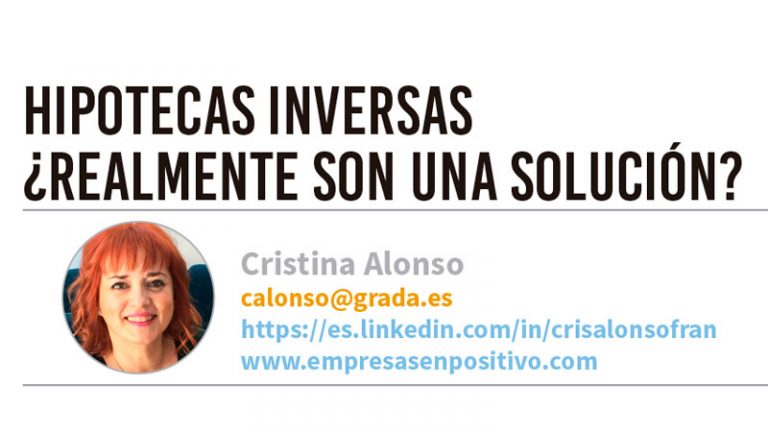 HIPOTECAS INVERSAS ¿REALMENTE SON UNA SOLUCIÓN?

Cristina Alonso
calonso@grada.es
https://es.linkedin.com/in/crisalonsofran
www.empresasenpositivo.com